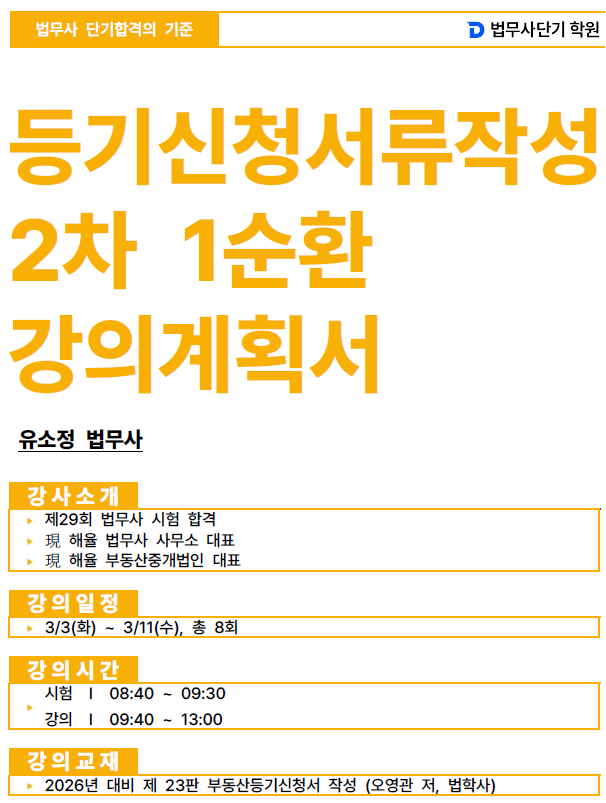 법무사 단기합격의 기준

법무사단기 학원

등기신청서류작성
2차 1순환
강의계획서

유소정 법무사

강사소개

▸ 제29회 법무사 시험 합격
▸ 現 해율 법무사 사무소 대표
▸ 現 해율 부동산중개법인 대표

강의일정

▸ 3/3(화) ~ 3/11(수), 총 8회

강의시간

▸ 시험 I 08:40 ~ 09:30
강의 I 09:40 ~ 13:00

강의교재

▸ 2026년 대비 제 23판 부동산등기신청서 작성 (오영관 저, 법학사)